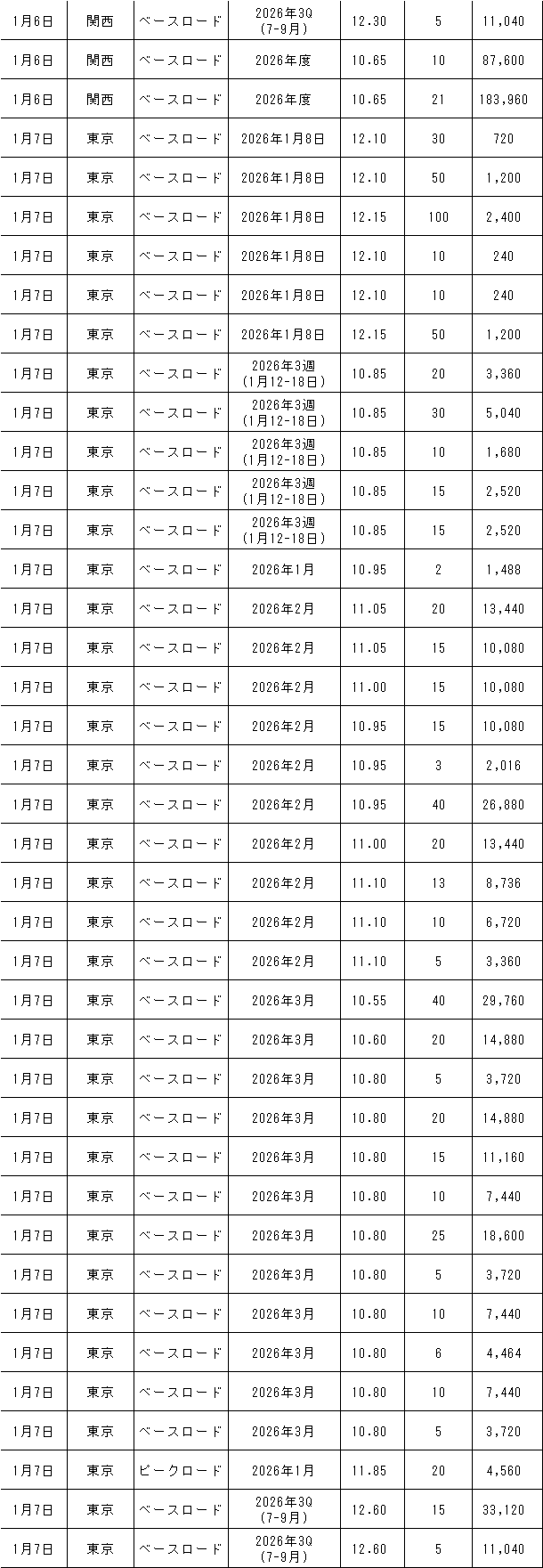 | 1月6日 | 関西 | ベースロード | 2026年3Q (7-9月) | 12.30 | 5 | 11,040 |
|---|---|---|---|---|---|---|
| 1月6日 | 関西 | ベースロード | 2026年度 | 10.65 | 10 | 87,600 |
| 1月6日 | 関西 | ベースロード | 2026年度 | 10.65 | 21 | 183,960 |
| 1月7日 | 東京 | ベースロード | 2026年1月8日 | 12.10 | 30 | 720 |
| 1月7日 | 東京 | ベースロード | 2026年1月8日 | 12.10 | 50 | 1,200 |
| 1月7日 | 東京 | ベースロード | 2026年1月8日 | 12.15 | 100 | 2,400 |
| 1月7日 | 東京 | ベースロード | 2026年1月8日 | 12.10 | 10 | 240 |
| 1月7日 | 東京 | ベースロード | 2026年1月8日 | 12.10 | 10 | 240 |
| 1月7日 | 東京 | ベースロード | 2026年1月8日 | 12.15 | 50 | 1,200 |
| 1月7日 | 東京 | ベースロード | 2026年3週 (1月12-18日) | 10.85 | 20 | 3,360 |
| 1月7日 | 東京 | ベースロード | 2026年3週 (1月12-18日) | 10.85 | 30 | 5,040 |
| 1月7日 | 東京 | ベースロード | 2026年3週 (1月12-18日) | 10.85 | 10 | 1,680 |
| 1月7日 | 東京 | ベースロード | 2026年3週 (1月12-18日) | 10.85 | 15 | 2,520 |
| 1月7日 | 東京 | ベースロード | 2026年3週 (1月12-18日) | 10.85 | 15 | 2,520 |
| 1月7日 | 東京 | ベースロード | 2026年1月 | 10.95 | 2 | 1,488 |
| 1月7日 | 東京 | ベースロード | 2026年2月 | 11.05 | 20 | 13,440 |
| 1月7日 | 東京 | ベースロード | 2026年2月 | 11.05 | 15 | 10,080 |
| 1月7日 | 東京 | ベースロード | 2026年2月 | 11.00 | 15 | 10,080 |
| 1月7日 | 東京 | ベースロード | 2026年2月 | 10.95 | 15 | 10,080 |
| 1月7日 | 東京 | ベースロード | 2026年2月 | 10.95 | 3 | 2,016 |
| 1月7日 | 東京 | ベースロード | 2026年2月 | 10.95 | 40 | 26,880 |
| 1月7日 | 東京 | ベースロード | 2026年2月 | 11.00 | 20 | 13,440 |
| 1月7日 | 東京 | ベースロード | 2026年2月 | 11.10 | 13 | 8,736 |
| 1月7日 | 東京 | ベースロード | 2026年2月 | 11.10 | 10 | 6,720 |
| 1月7日 | 東京 | ベースロード | 2026年2月 | 11.10 | 5 | 3,360 |
| 1月7日 | 東京 | ベースロード | 2026年3月 | 10.55 | 40 | 29,760 |
| 1月7日 | 東京 | ベースロード | 2026年3月 | 10.60 | 20 | 14,880 |
| 1月7日 | 東京 | ベースロード | 2026年3月 | 10.80 | 5 | 3,720 |
| 1月7日 | 東京 | ベースロード | 2026年3月 | 10.80 | 20 | 14,880 |
| 1月7日 | 東京 | ベースロード | 2026年3月 | 10.80 | 15 | 11,160 |
| 1月7日 | 東京 | ベースロード | 2026年3月 | 10.80 | 10 | 7,440 |
| 1月7日 | 東京 | ベースロード | 2026年3月 | 10.80 | 25 | 18,600 |
| 1月7日 | 東京 | ベースロード | 2026年3月 | 10.80 | 5 | 3,720 |
| 1月7日 | 東京 | ベースロード | 2026年3月 | 10.80 | 10 | 7,440 |
| 1月7日 | 東京 | ベースロード | 2026年3月 | 10.80 | 6 | 4,464 |
| 1月7日 | 東京 | ベースロード | 2026年3月 | 10.80 | 10 | 7,440 |
| 1月7日 | 東京 | ベースロード | 2026年3月 | 10.80 | 5 | 3,720 |
| 1月7日 | 東京 | ピークロード | 2026年1月 | 11.85 | 20 | 4,560 |
| 1月7日 | 東京 | ベースロード | 2026年3Q (7-9月) | 12.60 | 15 | 33,120 |
| 1月7日 | 東京 | ベースロード | 2026年3Q (7-9月) | 12.60 | 5 | 11,040 |